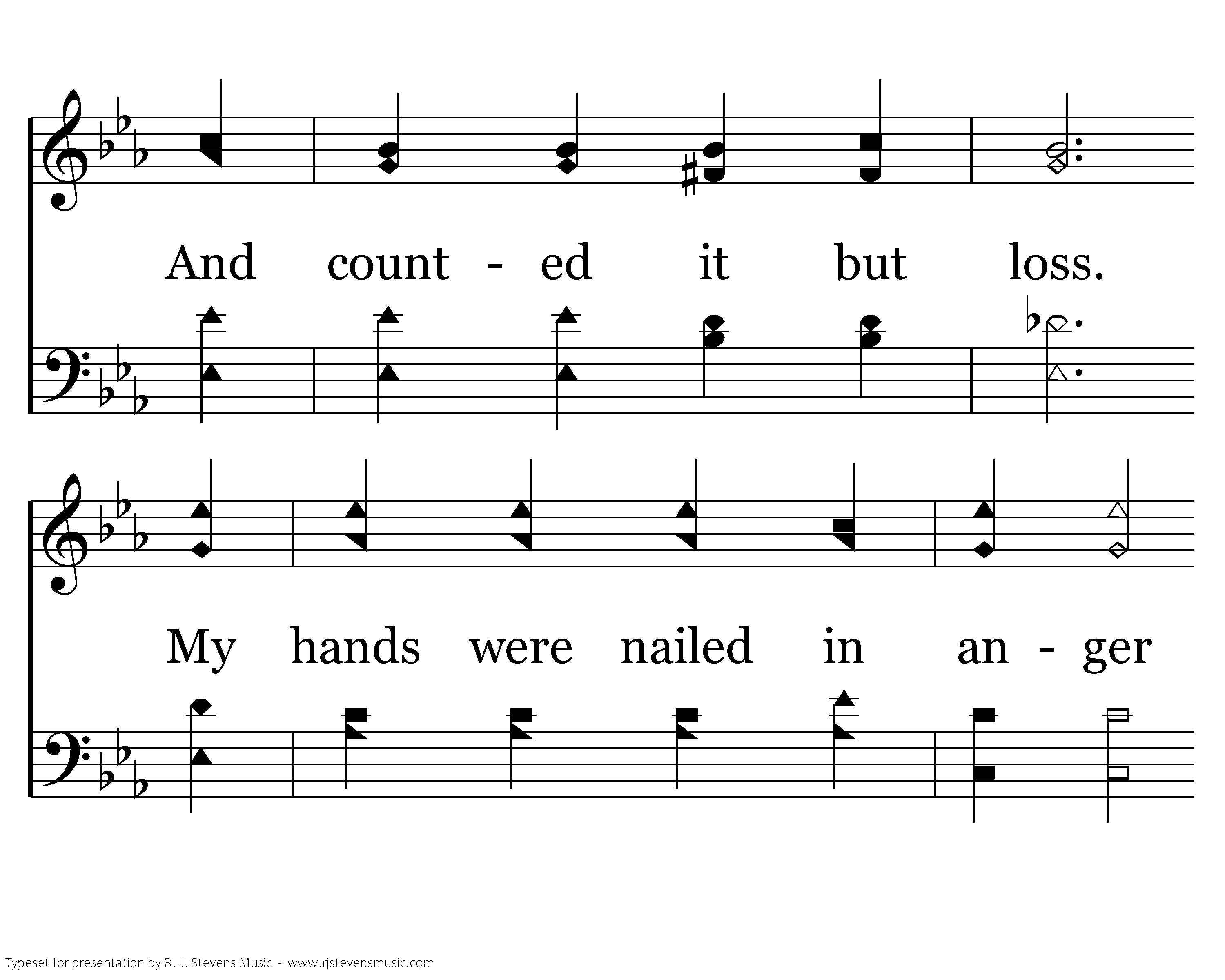 And count - ed it but loss.

My hands were nailed in an - ger

Typeset for presentation by R. J. Stevens Music - www.rjstevensmusic.com